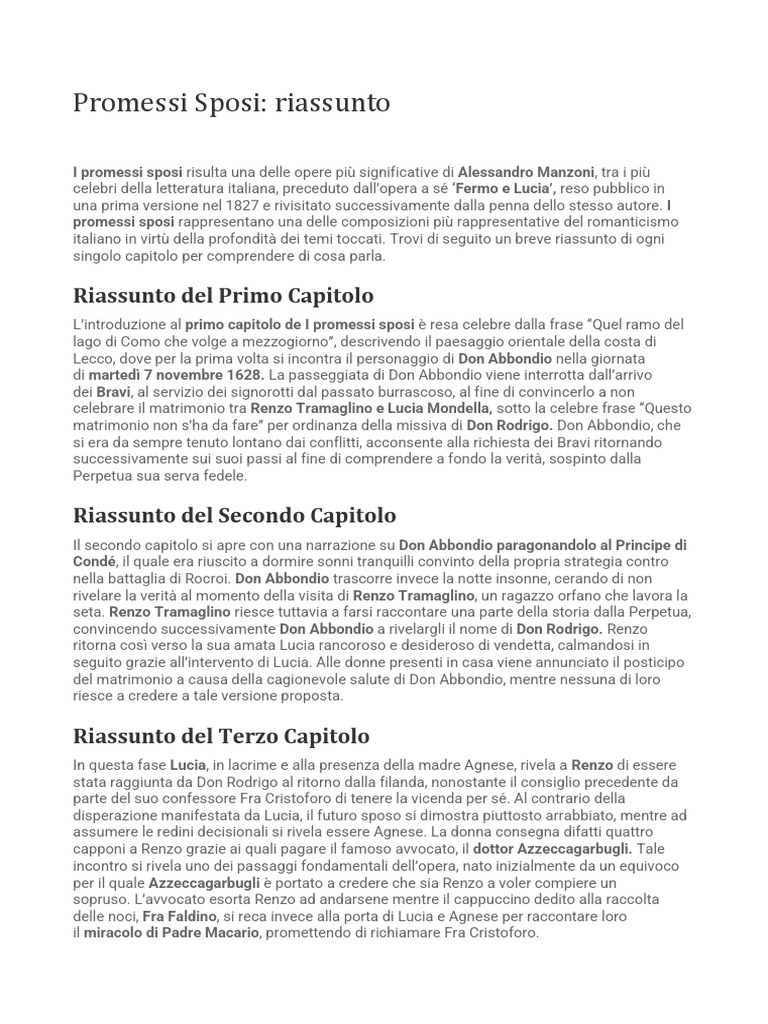 Promessi Sposi: riassunto

I promessi sposi risulta una delle opere più significative di Alessandro Manzoni, tra i più celebri della letteratura italiana, preceduto dall'opera a sé 'Fermo e Lucia', reso pubblico in una prima versione nel 1827 e rivisitato successivamente dalla penna dello stesso autore. I promessi sposi rappresentano una delle composizioni più rappresentative del romanticismo italiano in virtù della profondità dei temi toccati. Trovi di seguito un breve riassunto di ogni singolo capitolo per comprendere di cosa parla.

Riassunto del Primo Capitolo

L'introduzione al primo capitolo de I promessi sposi è resa celebre dalla frase "Quel ramo del lago di Como che volge a mezzogiorno", descrivendo il paesaggio orientale della costa di Lecco, dove per la prima volta si incontra il personaggio di Don Abbondio nella giornata di martedì 7 novembre 1628. La passeggiata di Don Abbondio viene interrotta dall'arrivo dei Bravi, al servizio dei signorotti dal passato burrascoso, al fine di convincerlo a non celebrare il matrimonio tra Renzo Tramaglino e Lucia Mondella, sotto la celebre frase "Questo matrimonio non s'ha da fare" per ordinanza della missiva di Don Rodrigo. Don Abbondio, che si era da sempre tenuto lontano dai conflitti, acconsente alla richiesta dei Bravi ritornando successivamente sui suoi passi al fine di comprendere a fondo la verità, sospinto dalla Perpetua sua serva fedele.

Riassunto del Secondo Capitolo

Il secondo capitolo si apre con una narrazione su Don Abbondio paragonandolo al Principe di Condé, il quale era riuscito a dormire sonni tranquilli convinto della propria strategia contro nella battaglia di Rocroi. Don Abbondio trascorre invece la notte insonne, cerando di non rivelare la verità al momento della visita di Renzo Tramaglino, un ragazzo orfano che lavora la seta. Renzo Tramaglino riesce tuttavia a farsi raccontare una parte della storia dalla Perpetua, convincendo successivamente Don Abbondio a rivelargli il nome di Don Rodrigo. Renzo ritorna così verso la sua amata Lucia rancoroso e desideroso di vendetta, calmandosi in seguito grazie all'intervento di Lucia. Alle donne presenti in casa viene annunciato il posticipo del matrimonio a causa della cagionevole salute di Don Abbondio, mentre nessuna di loro riesce a credere a tale versione proposta.

Riassunto del Terzo Capitolo

In questa fase Lucia, in lacrime e alla presenza della madre Agnese, rivela a Renzo di essere stata raggiunta da Don Rodrigo al ritorno dalla filanda, nonostante il consiglio precedente da parte del suo confessore Fra Cristoforo di tenere la vicenda per sé. Al contrario della disperazione manifestata da Lucia, il futuro sposo si dimostra piuttosto arrabbiato, mentre ad assumere le redini decisionali si rivela essere Agnese. La donna consegna difatti quattro capponi a Renzo grazie ai quali pagare il famoso avvocato, il dottor Azzeccagarbugli. Tale incontro si rivela uno dei passaggi fondamentali dell'opera, nato inizialmente da un equivoco per il quale Azzeccagarbugli è portato a credere che sia Renzo a voler compiere un sopruso. L'avvocato esorta Renzo ad andarsene mentre il cappuccino dedito alla raccolta delle noci, Fra Faldino, si reca invece alla porta di Lucia e Agnese per raccontare loro il miracolo di Padre Macario, promettendo di richiamare Fra Cristoforo.